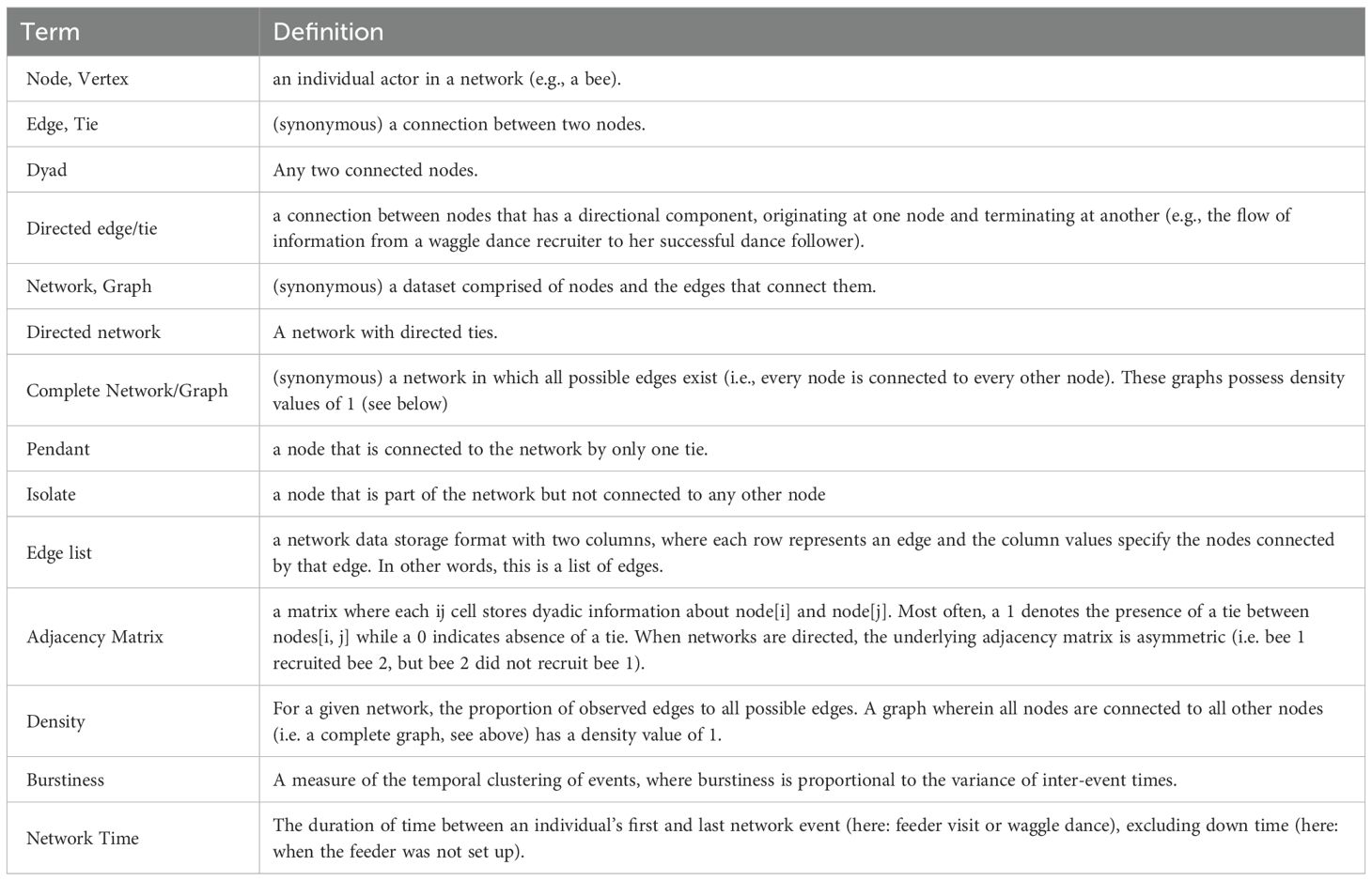 | Term | Definition |
|---|---|
| Node, Vertex | an individual actor in a network (e.g., a bee). |
| Edge, Tie | (synonymous) a connection between two nodes. |
| Dyad | Any two connected nodes. |
| Directed edge/tie | a connection between nodes that has a directional component, originating at one node and terminating at another (e.g., the flow of information from a waggle dance recruiter to her successful dance follower). |
| Network, Graph | (synonymous) a dataset comprised of nodes and the edges that connect them. |
| Directed network | A network with directed ties. |
| Complete Network/Graph | (synonymous) a network in which all possible edges exist (i.e., every node is connected to every other node). These graphs possess density values of 1 (see below) |
| Pendant | a node that is connected to the network by only one tie. |
| Isolate | a node that is part of the network but not connected to any other node |
| Edge list | a network data storage format with two columns, where each row represents an edge and the column values specify the nodes connected by that edge. In other words, this is a list of edges. |
| Adjacency Matrix | a matrix where each ij cell stores dyadic information about node[i] and node[j]. Most often, a 1 denotes the presence of a tie between nodes[i, j] while a 0 indicates absence of a tie. When networks are directed, the underlying adjacency matrix is asymmetric (i.e. bee 1 recruited bee 2, but bee 2 did not recruit bee 1). |
| Density | For a given network, the proportion of observed edges to all possible edges. A graph wherein all nodes are connected to all other nodes (i.e. a complete graph, see above) has a density value of 1. |
| Burstiness | A measure of the temporal clustering of events, where burstiness is proportional to the variance of inter-event times. |
| Network Time | The duration of time between an individual's first and last network event (here: feeder visit or waggle dance), excluding down time (here: when the feeder was not set up). |